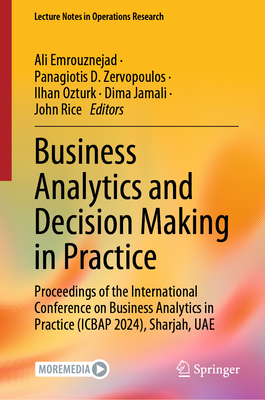 Lecture Notes in Operations Research

Ali Emrouznejad · Panagiotis D. Zervopoulos · Ilhan Ozturk · Dima Jamali · John Rice Editors

Business Analytics and Decision Making in Practice

Proceedings of the International Conference on Business Analytics in Practice (ICBAP 2024), Sharjah, UAE

MOREMEDIA

Springer